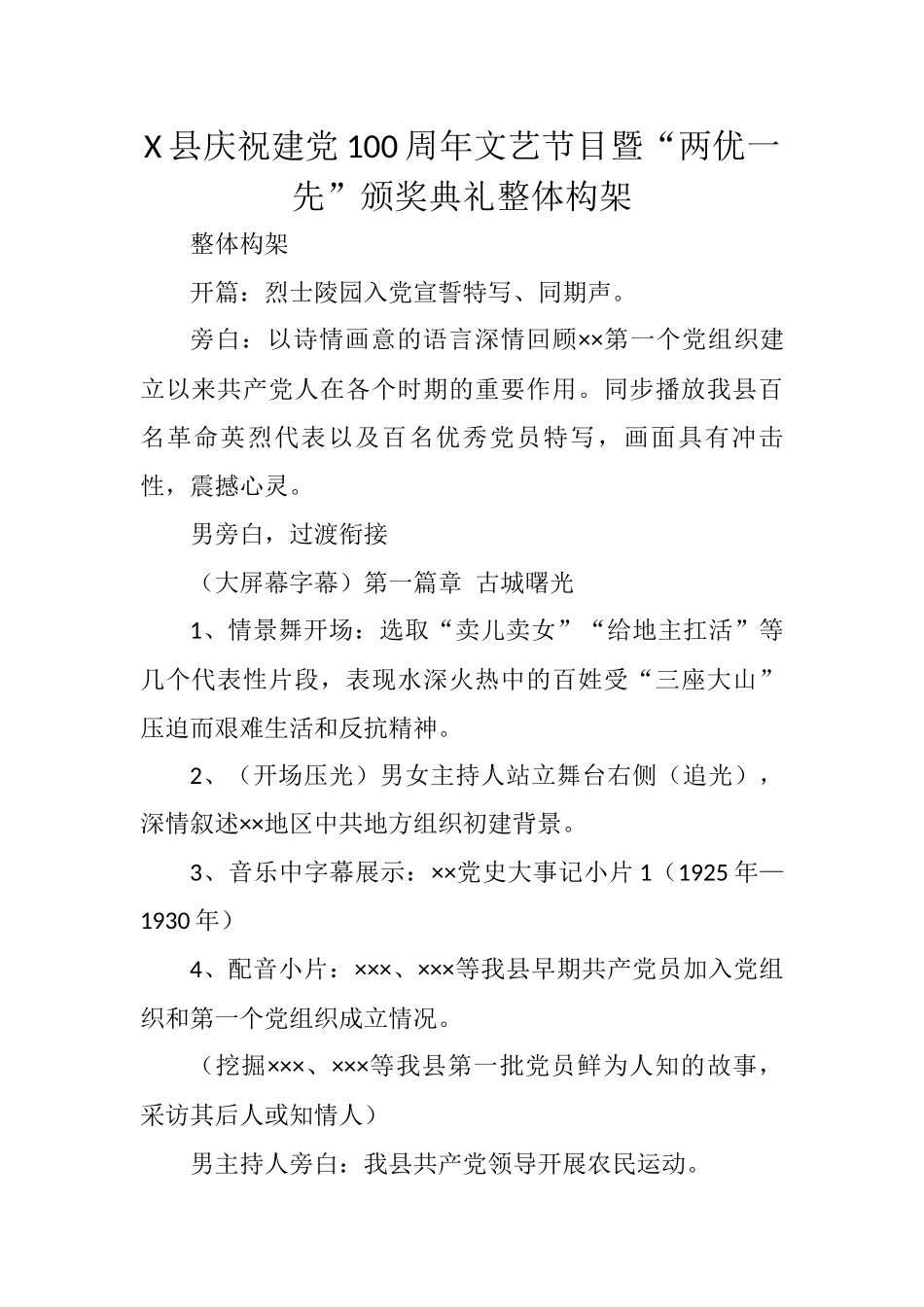 X县庆祝建党100周年文艺节目暨“两优一先”颁奖典礼整体构架

整体构架

开篇：烈士陵园入党宣誓特写、同期声。

旁白：以诗情画意的语言深情回顾××第一个党组织建立以来共产党人在各个时期的重要作用。同步播放我县百名革命英烈代表以及百名优秀党员特写，画面具有冲击性，震撼心灵。

男旁白，过渡衔接

（大屏幕字幕）第一篇章 古城曙光

1、情景舞开场：选取“卖儿卖女”“给地主扛活”等几个代表性片段，表现水深火热中的百姓受“三座大山”压迫而艰难生活和反抗精神。

2、（开场压光）男女主持人站立舞台右侧（追光），深情叙述××地区中共地方组织初建背景。

3、音乐中字幕展示：××党史大事记小片1（1925年—1930年）

4、配音小片：×××、×××等我县早期共产党员加入党组织和第一个党组织成立情况。

（挖掘×××、×××等我县第一批党员鲜为人知的故事，采访其后人或知情人）

男主持人旁白：我县共产党领导开展农民运动。